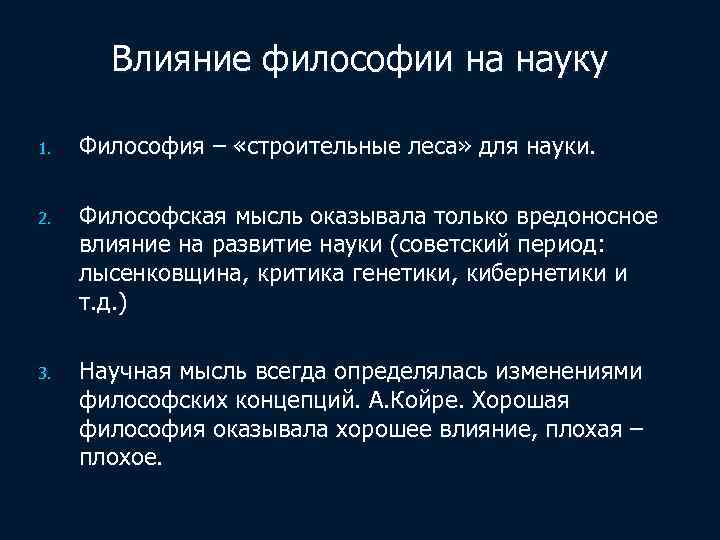 Влияние философии на науку

1. Философия – «строительные леса» для науки.

2. Философская мысль оказывала только вредоносное влияние на развитие науки (советский период: лысенковщина, критика генетики, кибернетики и т.д.)

3. Научная мысль всегда определялась изменениями философских концепций. А.Койре. Хорошая философия оказывала хорошее влияние, плохая – плохое.